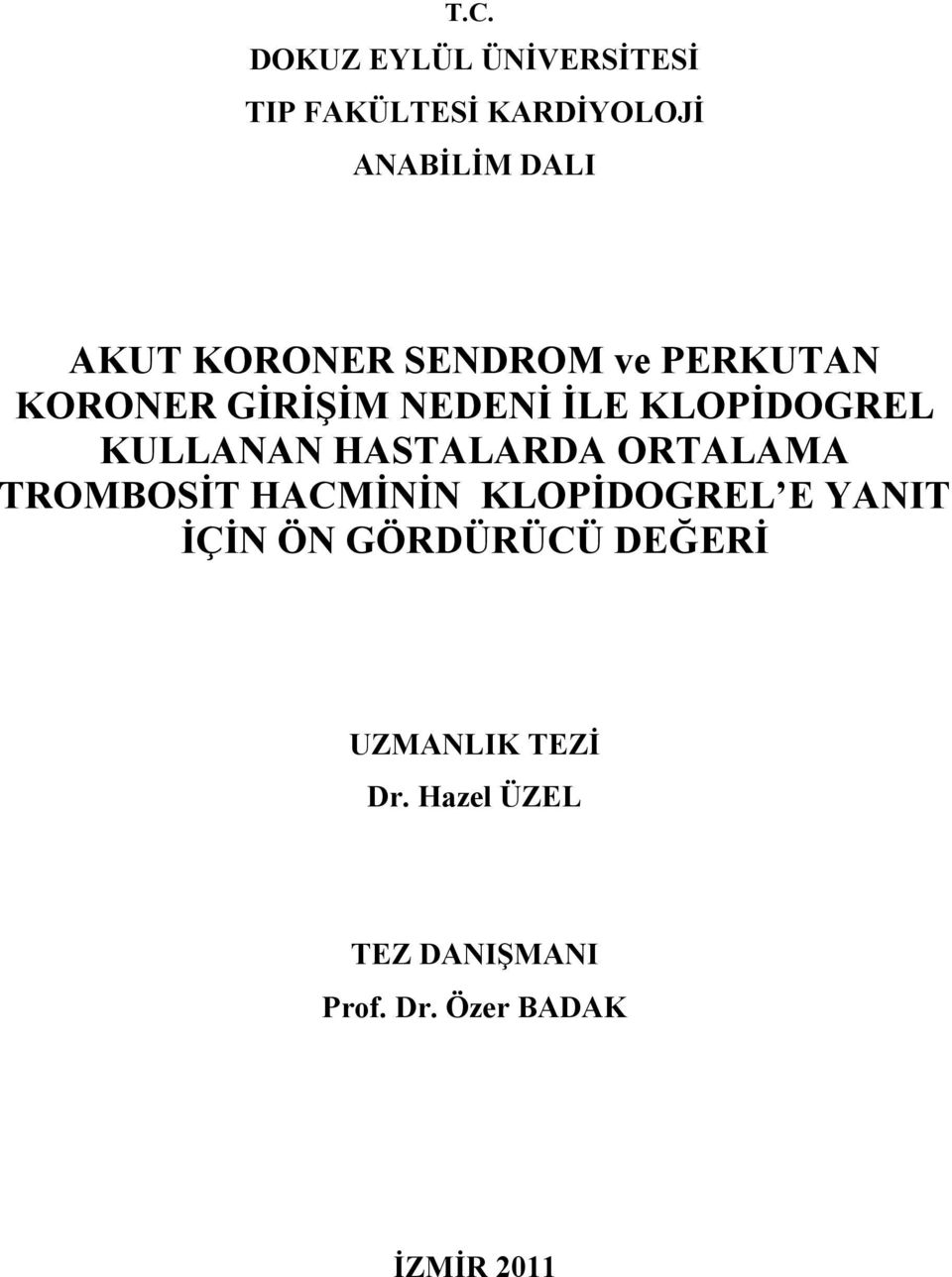 T.C.

DOKUZ EYLÜL ÜNİVERSİTESİ

TIP FAKÜLTESİ KARDİYOLOJİ

ANABİLİM DALI

AKUT KORONER SENDROM ve PERKUTAN KORONER GİRİŞİM NEDENİ İLE KLOPİDOGREL KULLANAN HASTALARDA ORTALAMA TROMBOSİT HACMİNİN KLOPİDOGREL'E YANIT İÇİN ÖN GÖRDÜRÜCÜ DEĞERİ

UZMANLIK TEZİ

Dr. Hazel ÜZEL

TEZ DANIŞMANI

Prof. Dr. Özer BADAK

İZMİR 2011